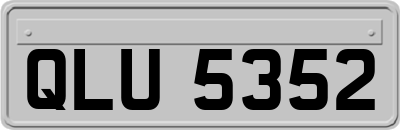 QLU 5352